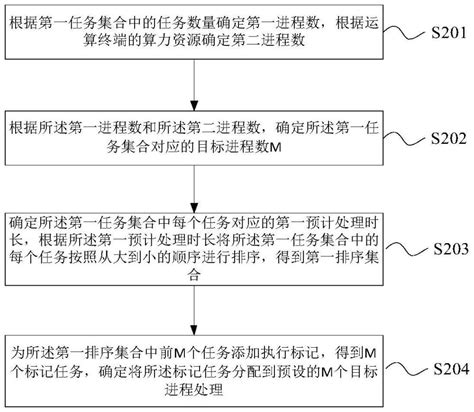 根据第一任务集合中的任务数量确定第一进程数，根据运算终端的算力资源确定第二进程数

S201

根据所述第一进程数和所述第二进程数，确定所述第一任务集合对应的目标进程数M

S202

确定所述第一任务集合中每个任务对应的第一预计处理时长，根据所述第一预计处理时长将所述第一任务集合中的每个任务按照从大到小的顺序进行排序，得到第一排序集合

S203

为所述第一排序集合中前M个任务添加执行标记，得到M个标记任务，确定将所述标记任务分配到预设的M个目标进程处理

S204